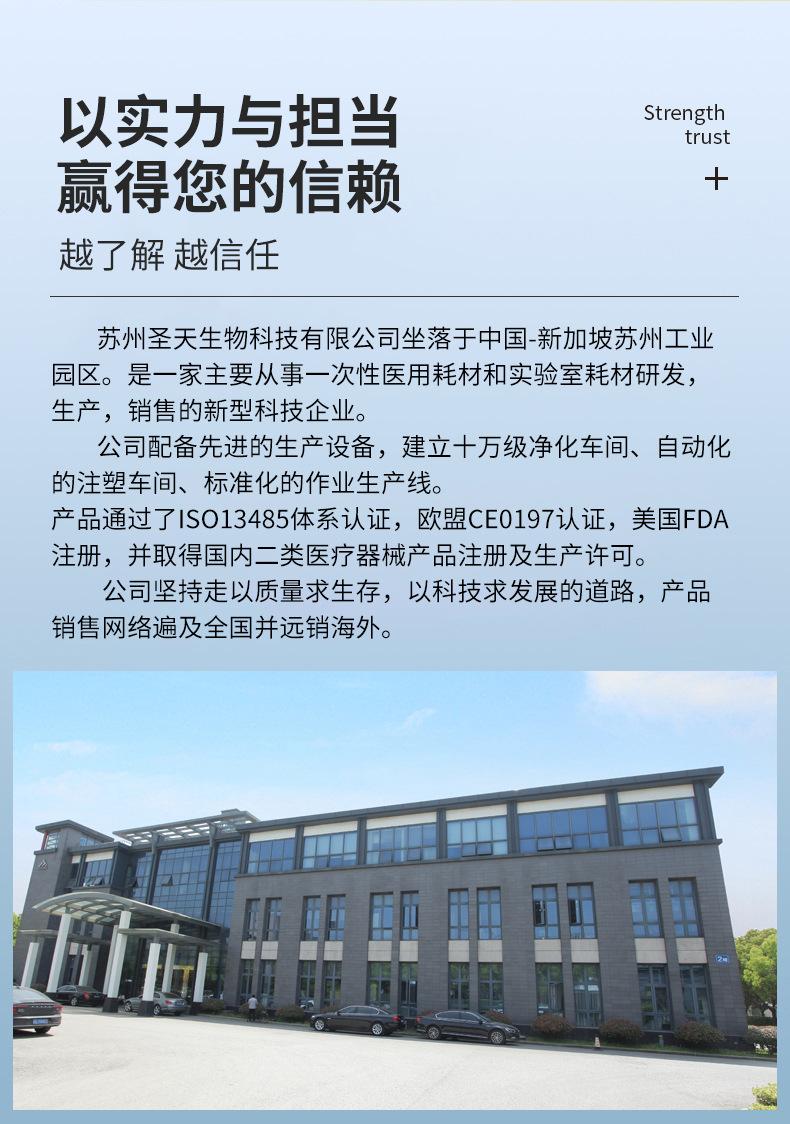 以实力与担当
赢得您的信赖

Strength
trust
+

越了解 越信任

苏州圣天生物科技有限公司坐落于中国-新加坡苏州工业园区。是一家主要从事一次性医用耗材和实验室耗材研发，生产，销售的新型科技企业。

公司配备先进的生产设备，建立十万级净化车间、自动化的注塑车间、标准化的作业生产线。

产品通过了ISO13485体系认证，欧盟CE0197认证，美国FDA注册，并取得国内二类医疗器械产品注册及生产许可。

公司坚持走以质量求生存，以科技求发展的道路，产品销售网络遍及全国并远销海外。